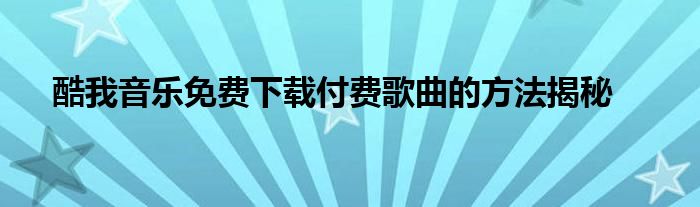 酷我音乐免费下载付费歌曲的方法揭秘